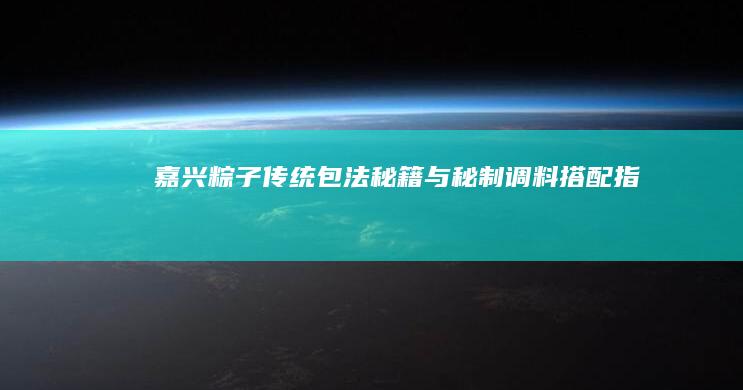 嘉兴粽子传统包法秘籍与秘制调料搭配指